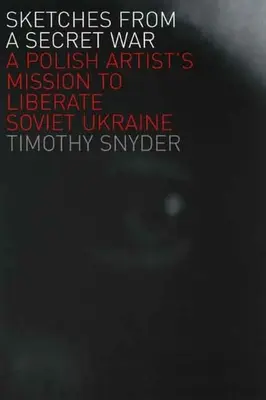 SKETCHES FROM A SECRET WAR
A POLISH ARTIST'S MISSION TO LIBERATE SOVIET UKRAINE
TIMOTHY SNYDER